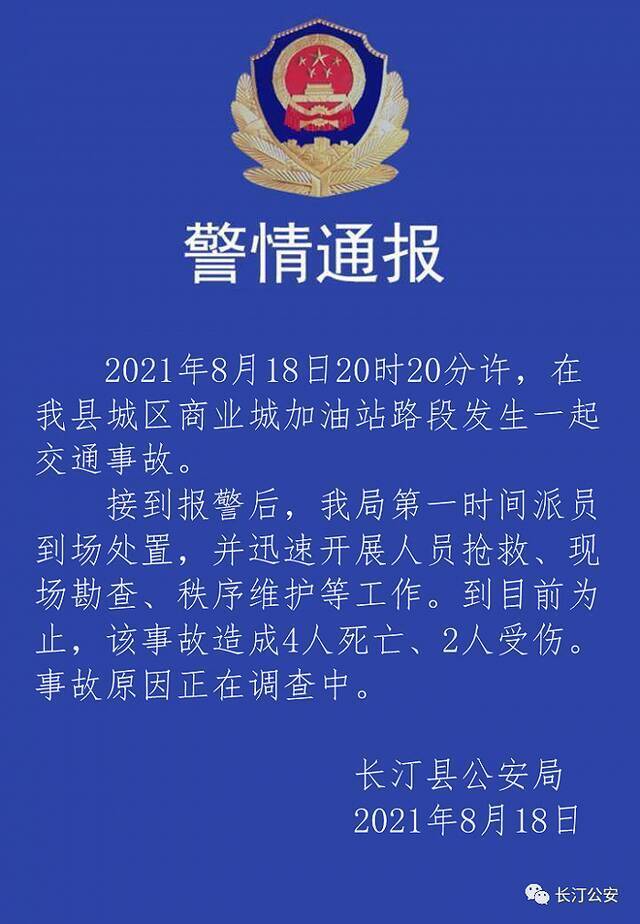 警情通报

2021年8月18日20时20分许，在我县城区商业城加油站路段发生一起交通事故。

接到报警后，我局第一时间派员到场处置，并迅速开展人员抢救、现场勘查、秩序维护等工作。到目前为止，该事故造成4人死亡、2人受伤。事故原因正在调查中。

长汀县公安局
2021年8月18日

长汀公安